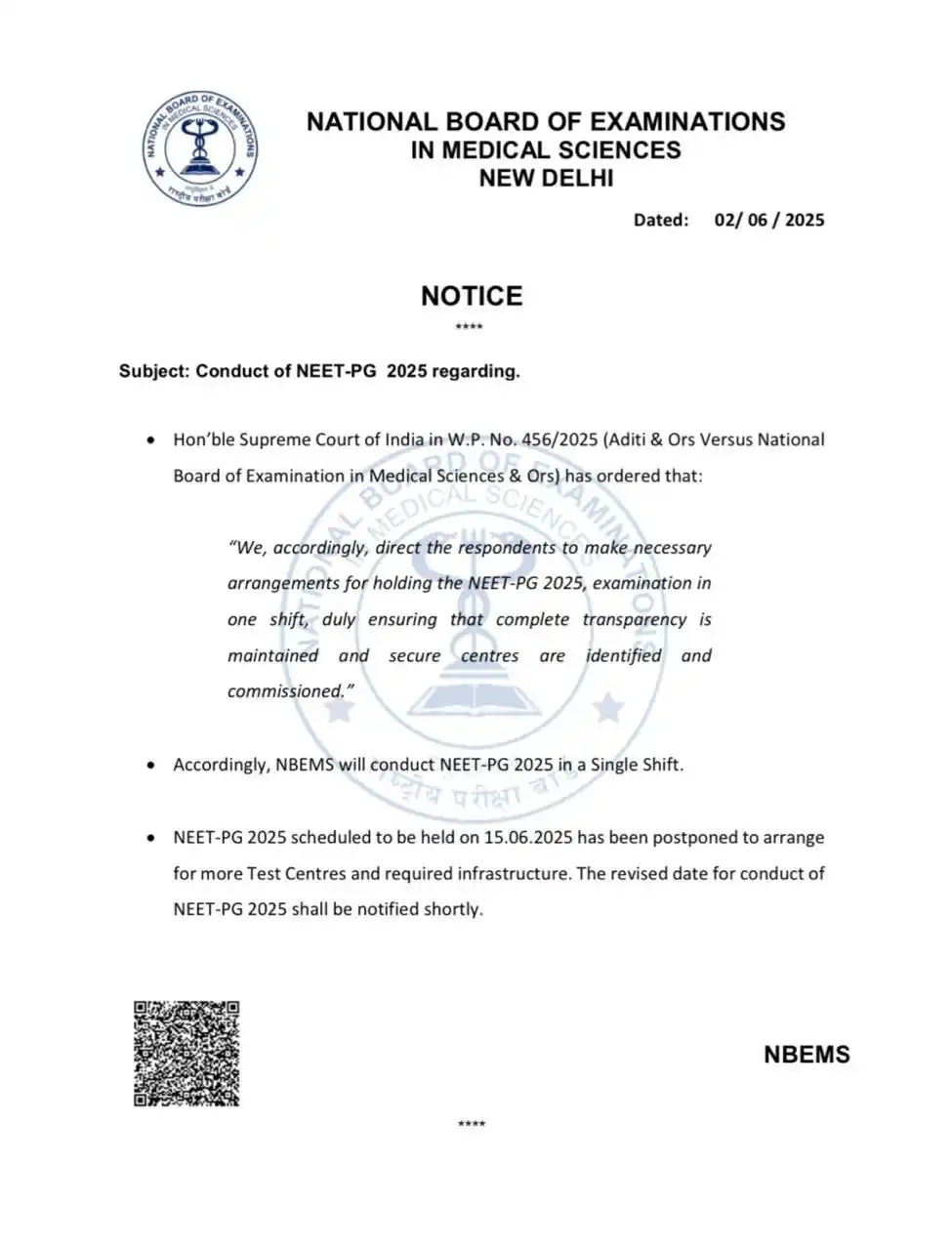 NATIONAL BOARD OF EXAMINATIONS IN MEDICAL SCIENCES

राष्ट्रीय परीक्षा बोर्ड

NATIONAL BOARD OF EXAMINATIONS
IN MEDICAL SCIENCES
NEW DELHI

Dated: 02/ 06 / 2025

NOTICE

****

Subject: Conduct of NEET-PG 2025 regarding.

• Hon'ble Supreme Court of India in W.P. No. 456/2025 (Aditi & Ors Versus National Board of Examination in Medical Sciences & Ors) has ordered that:

"We, accordingly, direct the respondents to make necessary arrangements for holding the NEET-PG 2025, examination in one shift, duly ensuring that complete transparency is maintained and secure centres are identified and commissioned."

• Accordingly, NBEMS will conduct NEET-PG 2025 in a Single Shift.

• NEET-PG 2025 scheduled to be held on 15.06.2025 has been postponed to arrange for more Test Centres and required infrastructure. The revised date for conduct of NEET-PG 2025 shall be notified shortly.

NBEMS

****